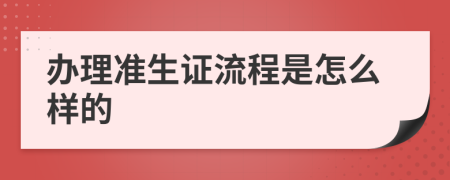 办理准生证流程是怎么样的